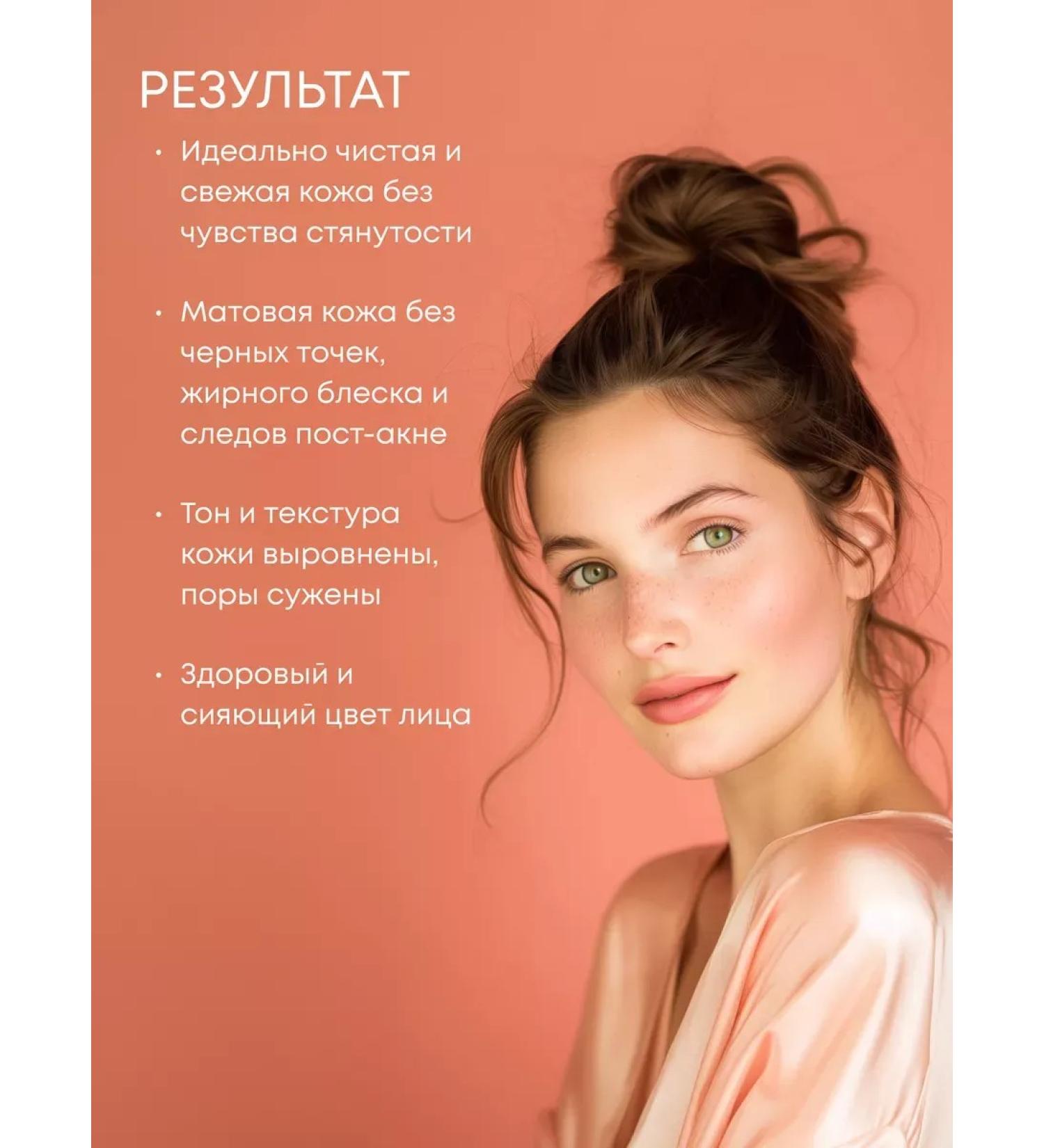 РЕЗУЛЬТАТ

• Идеально чистая и свежая кожа без чувства стянутости

• Матовая кожа без черных точек, жирного блеска и следов пост-акне

• Тон и текстура кожи выровнены, поры сужены

• Здоровый и сияющий цвет лица